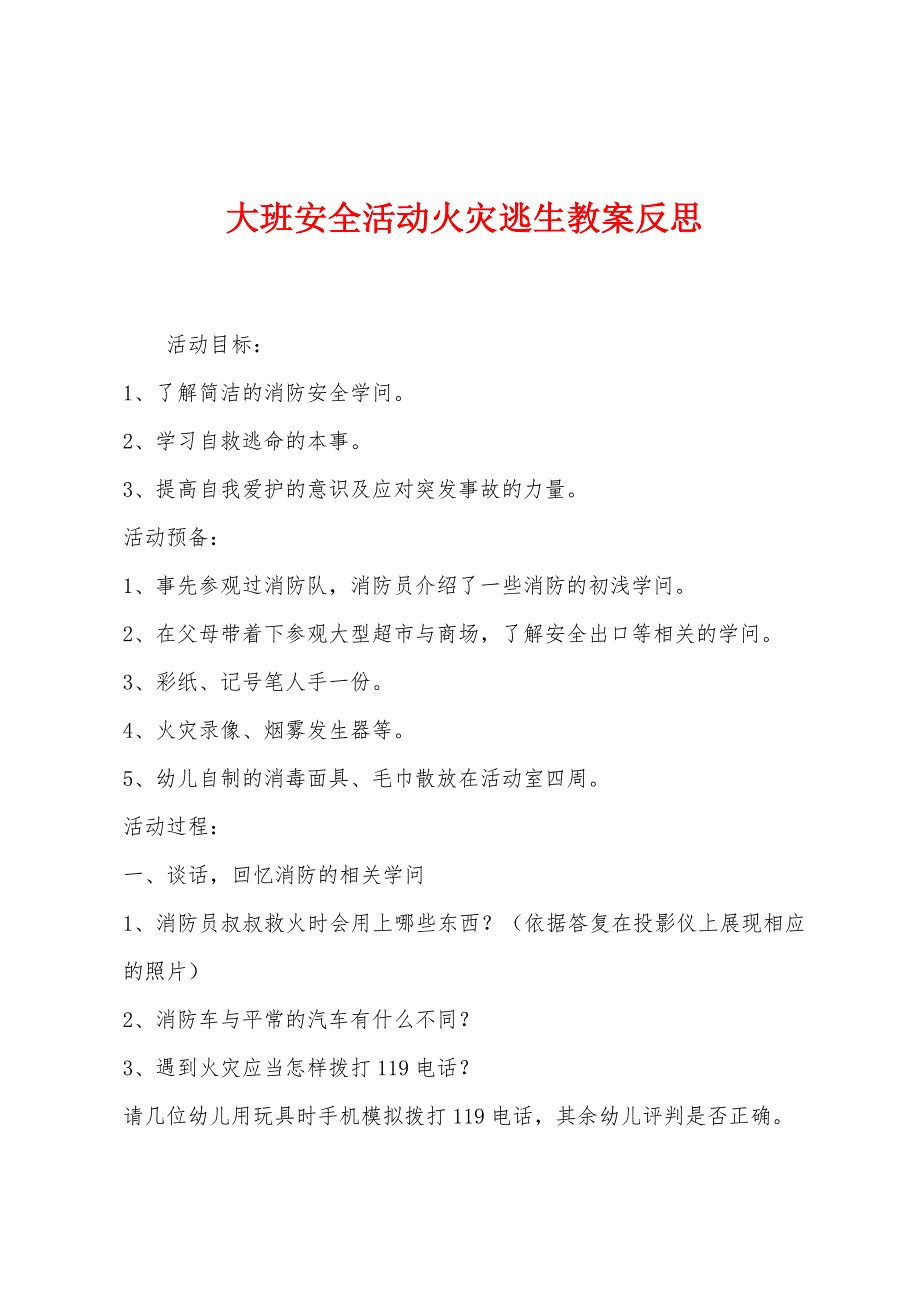 大班安全活动火灾逃生教案反思

活动目标：

1、了解简洁的消防安全学问。

2、学习自救逃命的本事。

3、提高自我爱护的意识及应对突发事故的力量。

活动预备：

1、事先参观过消防队，消防员介绍了一些消防的初浅学问。

2、在父母带着下参观大型超市与商场，了解安全出口等相关的学问。

3、彩纸、记号笔人手一份。

4、火灾录像、烟雾发生器等。

5、幼儿自制的消毒面具、毛巾散放在活动室四周。

活动过程：

一、谈话，回忆消防的相关学问

1、消防员叔叔救火时会用上哪些东西？（依据答复在投影仪上展现相应的照片）

2、消防车与平常的汽车有什么不同？

3、遇到火灾应当怎样拨打119电话？

请几位幼儿用玩具时手机模拟拨打119电话，其余幼儿评判是否正确。